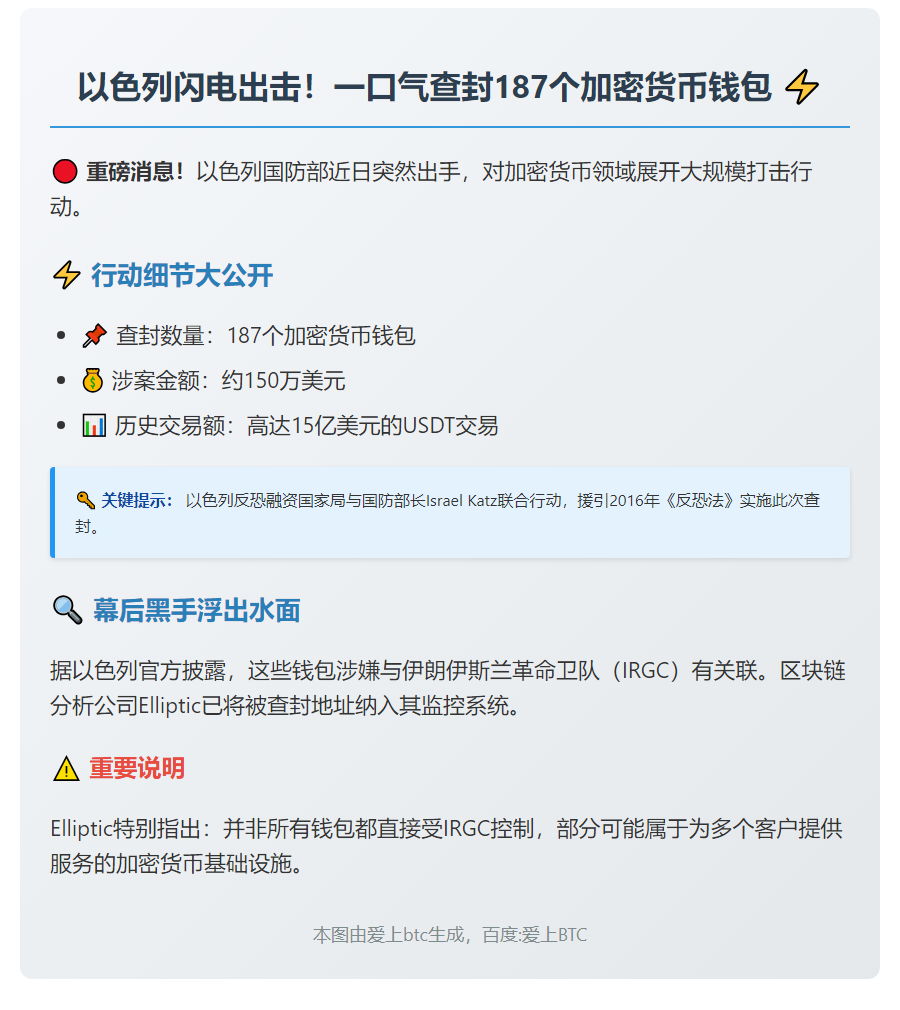 以色列闪电出击！一口气查封187个加密货币钱包 ⚡

🔴 重磅消息！以色列国防部近日突然出手，对加密货币领域展开大规模打击行动。

⚡ 行动细节大公开

- 📌 查封数量：187个加密货币钱包
- 💰 涉案金额：约150万美元
- 📊 历史交易额：高达15亿美元的USDT交易

🔑 关键提示：以色列反恐融资国家局与国防部长Israel Katz联合行动，援引2016年《反恐法》实施此次查封。

🔍 幕后黑手浮出水面

据以色列官方披露，这些钱包涉嫌与伊朗伊斯兰革命卫队（IRGC）有关联。区块链分析公司Elliptic已将被查封地址纳入其监控系统。

⚠️ 重要说明

Elliptic特别指出：并非所有钱包都直接受IRGC控制，部分可能属于为多个客户提供服务的加密货币基础设施。

本图由爱上btc生成，百度:爱上BTC